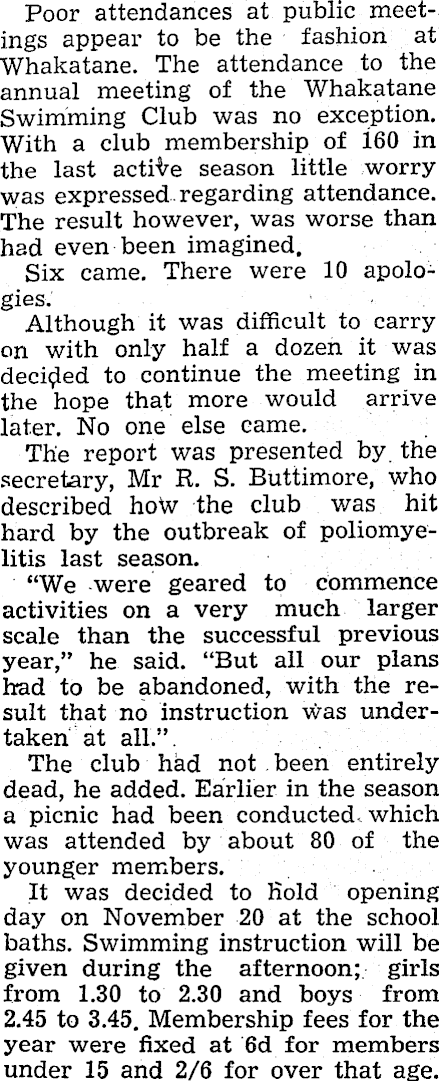 Poor attendances at public meetings appear to be the fashion at Whakatane. The attendance to the annual meeting of the Whakatane Swimming Club was no exception. With a club membership of 160 in the last active season little worry was expressed regarding attendance. The result however, was worse than had even been imagined.

Six came. There were 10 apologies.

Although it was difficult to carry on with only half a dozen it was decided to continue the meeting in the hope that more would arrive later. No one else came.

The report was presented by the secretary, Mr R. S. Buttimore, who described how the club was hit hard by the outbreak of poliomyelitis last season.

"We were geared to commence activities on a very much larger scale than the successful previous year," he said. "But all our plans had to be abandoned, with the result that no instruction was undertaken at all."

The club had not been entirely dead, he added. Earlier in the season a picnic had been conducted which was attended by about 80 of the younger members.

It was decided to hold opening day on November 20 at the school baths. Swimming instruction will be given during the afternoon; girls from 1.30 to 2.30 and boys from 2.45 to 3.45. Membership fees for the year were fixed at 6d for members under 15 and 2/6 for over that age.